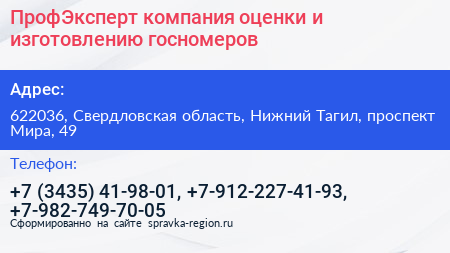 ПрофЭксперт компания оценки и изготовлению госномеров

Адрес:

622036, Свердловская область, Нижний Тагил, проспект Мира, 49

Телефон:

+7 (3435) 41-98-01, +7-912-227-41-93, +7-982-749-70-05

Сформированно на сайте spravka-region.ru